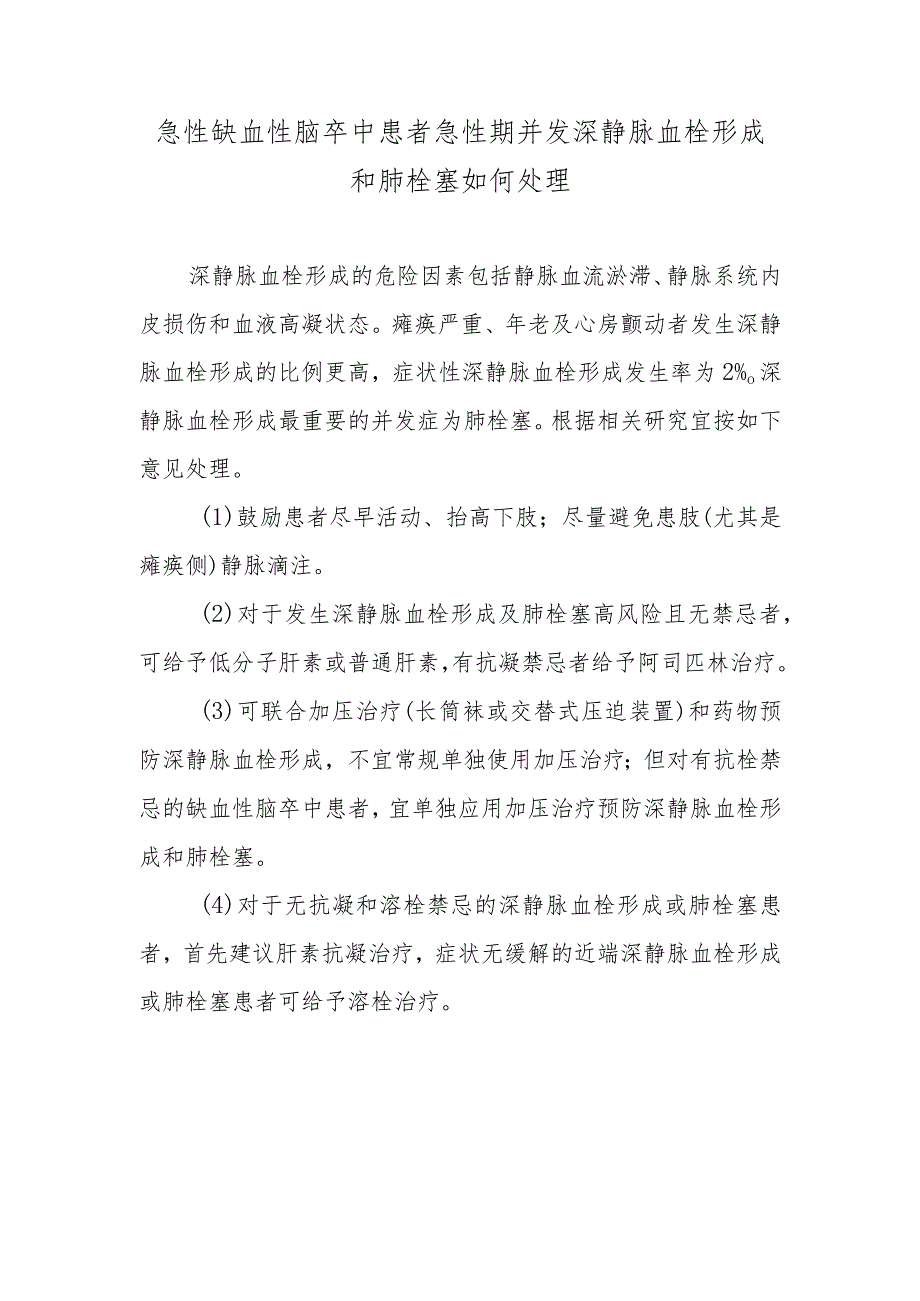 急性缺血性脑卒中患者急性期并发深静脉血栓形成和肺栓塞如何处理

深静脉血栓形成的危险因素包括静脉血流淤滞、静脉系统内皮损伤和血液高凝状态。瘫痪严重、年老及心房颤动者发生深静脉血栓形成的比例更高，症状性深静脉血栓形成发生率为2%。深静脉血栓形成最重要的并发症为肺栓塞。根据相关研究宜按如下意见处理。

(1)鼓励患者尽早活动、抬高下肢；尽量避免患肢(尤其是瘫痪侧)静脉滴注。

(2)对于发生深静脉血栓形成及肺栓塞高风险且无禁忌者，可给予低分子肝素或普通肝素，有抗凝禁忌者给予阿司匹林治疗。

(3)可联合加压治疗(长筒袜或交替式压迫装置)和药物预防深静脉血栓形成，不宜常规单独使用加压治疗；但对有抗栓禁忌的缺血性脑卒中患者，宜单独应用加压治疗预防深静脉血栓形成和肺栓塞。

(4)对于无抗凝和溶栓禁忌的深静脉血栓形成或肺栓塞患者，首先建议肝素抗凝治疗，症状无缓解的近端深静脉血栓形成或肺栓塞患者可给予溶栓治疗。